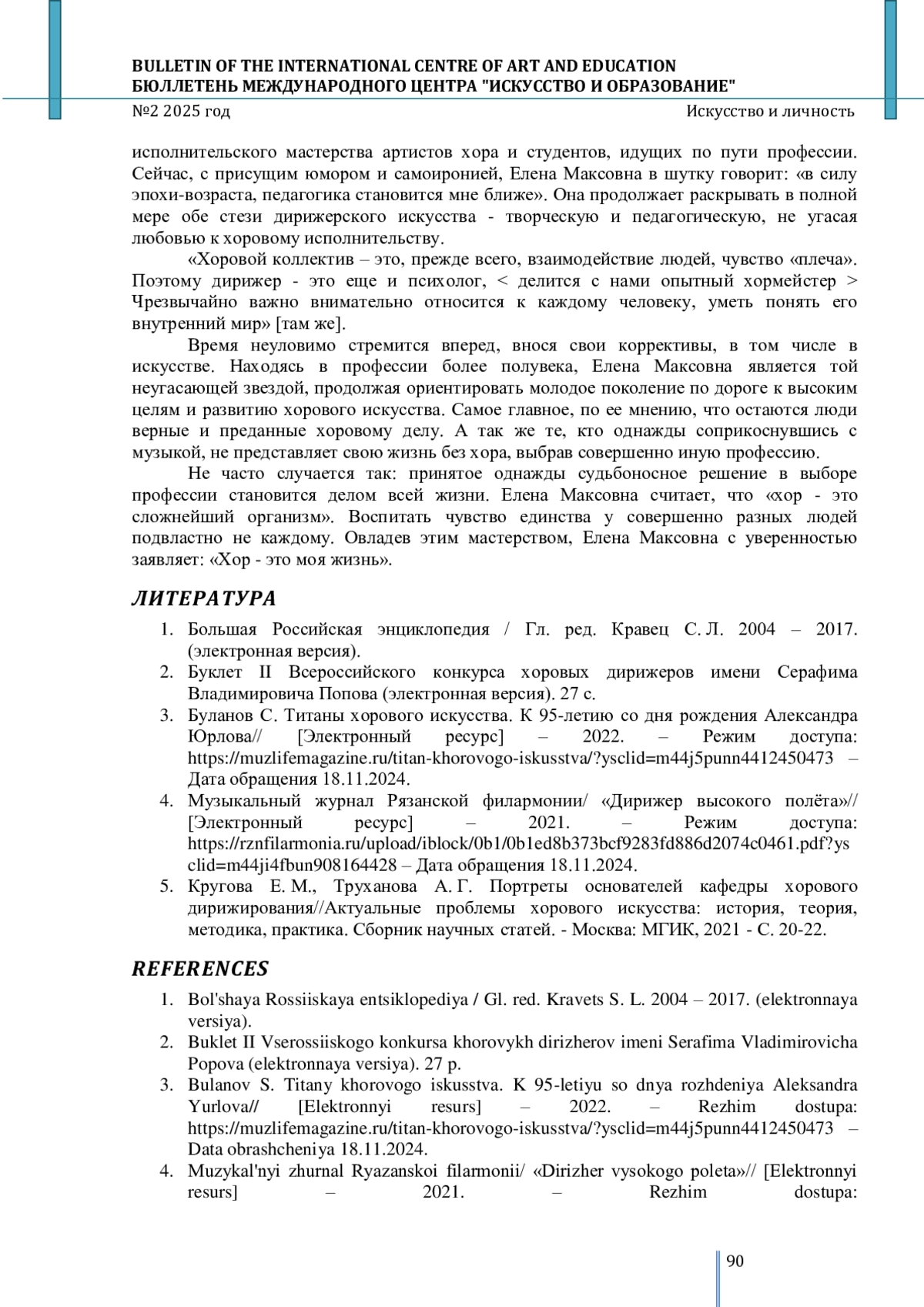 BULLETIN OF THE INTERNATIONAL CENTRE OF ART AND EDUCATION
БЮЛЛЕТЕНЬ МЕЖДУНАРОДНОГО ЦЕНТРА "ИСКУССТВО И ОБРАЗОВАНИЕ"

№2 2025 год

Искусство и личность

исполнительского мастерства артистов хора и студентов, идущих по пути профессии. Сейчас, с присущим юмором и самоиронией, Елена Максовна в шутку говорит: «в силу эпохи-возраста, педагогика становится мне ближе». Она продолжает раскрывать в полной мере обе стези дирижерского искусства - творческую и педагогическую, не угасая любовью к хоровому исполнительству.

«Хоровой коллектив – это, прежде всего, взаимодействие людей, чувство «плеча». Поэтому дирижер - это еще и психолог, < делится с нами опытный хормейстер > Чрезвычайно важно внимательно относится к каждому человеку, уметь понять его внутренний мир» [там же].

Время неуловимо стремится вперед, внося свои коррективы, в том числе в искусстве. Находясь в профессии более полувека, Елена Максовна является той неугасающей звездой, продолжая ориентировать молодое поколение по дороге к высоким целям и развитию хорового искусства. Самое главное, по ее мнению, что остаются люди верные и преданные хоровому делу. А так же те, кто однажды соприкоснувшись с музыкой, не представляет свою жизнь без хора, выбрав совершенно иную профессию.

Не часто случается так: принятое однажды судьбоносное решение в выборе профессии становится делом всей жизни. Елена Максовна считает, что «хор - это сложнейший организм». Воспитать чувство единства у совершенно разных людей подвластно не каждому. Овладев этим мастерством, Елена Максовна с уверенностью заявляет: «Хор - это моя жизнь».

ЛИТЕРАТУРА

1. Большая Российская энциклопедия / Гл. ред. Кравец С. Л. 2004 – 2017. (электронная версия).
2. Буклет II Всероссийского конкурса хоровых дирижеров имени Серафима Владимировича Попова (электронная версия). 27 с.
3. Буланов С. Титаны хорового искусства. К 95-летию со дня рождения Александра Юрлова// [Электронный ресурс] – 2022. – Режим доступа: https://muzlifemagazine.ru/titan-khorovogo-iskusstva/?ysclid=m44j5punn4412450473 – Дата обращения 18.11.2024.
4. Музыкальный журнал Рязанской филармонии/ «Дирижер высокого полёта»// [Электронный ресурс] – 2021. – Режим доступа: https://rznfilarmonia.ru/upload/iblock/0b1/0b1ed8b373bcf9283fd886d2074c0461.pdf?ysclid=m44ji4fbun908164428 – Дата обращения 18.11.2024.
5. Кругова Е. М., Труханова А. Г. Портреты основателей кафедры хорового дирижирования//Актуальные проблемы хорового искусства: история, теория, методика, практика. Сборник научных статей. - Москва: МГИК, 2021 - С. 20-22.

REFERENCES

1. Bol'shaya Rossiiskaya entsiklopediya / Gl. red. Kravets S. L. 2004 – 2017. (elektronnaya versiya).
2. Buklet II Vserossiiskogo konkursa khorovykh dirizherov imeni Serafima Vladimirovicha Popova (elektronnaya versiya). 27 p.
3. Bulanov S. Titany khorovogo iskusstva. K 95-letiyu so dnya rozhdeniya Aleksandra Yurlova// [Elektronnyi resurs] – 2022. – Rezhim dostupa: https://muzlifemagazine.ru/titan-khorovogo-iskusstva/?ysclid=m44j5punn4412450473 – Data obrashcheniya 18.11.2024.
4. Muzykal'nyi zhurnal Ryazanskoi filarmonii/ «Dirizher vysokogo poleta»// [Elektronnyi resurs] – 2021. – Rezhim dostupa:

90